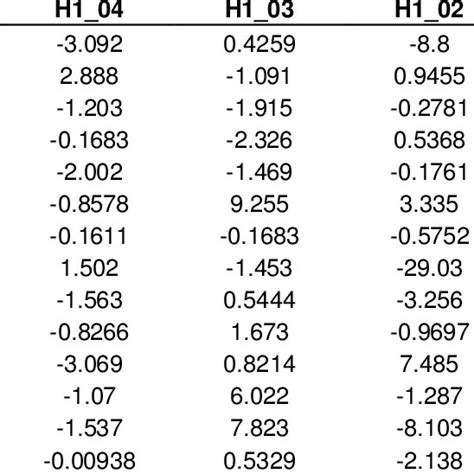 | H1_04 | H1_03 | H1_02 |
|---|---|---|
| -3.092 | 0.4259 | -8.8 |
| 2.888 | -1.091 | 0.9455 |
| -1.203 | -1.915 | -0.2781 |
| -0.1683 | -2.326 | 0.5368 |
| -2.002 | -1.469 | -0.1761 |
| -0.8578 | 9.255 | 3.335 |
| -0.1611 | -0.1683 | -0.5752 |
| 1.502 | -1.453 | -29.03 |
| -1.563 | 0.5444 | -3.256 |
| -0.8266 | 1.673 | -0.9697 |
| -3.069 | 0.8214 | 7.485 |
| -1.07 | 6.022 | -1.287 |
| -1.537 | 7.823 | -8.103 |
| -0.00938 | 0.5329 | -2.138 |